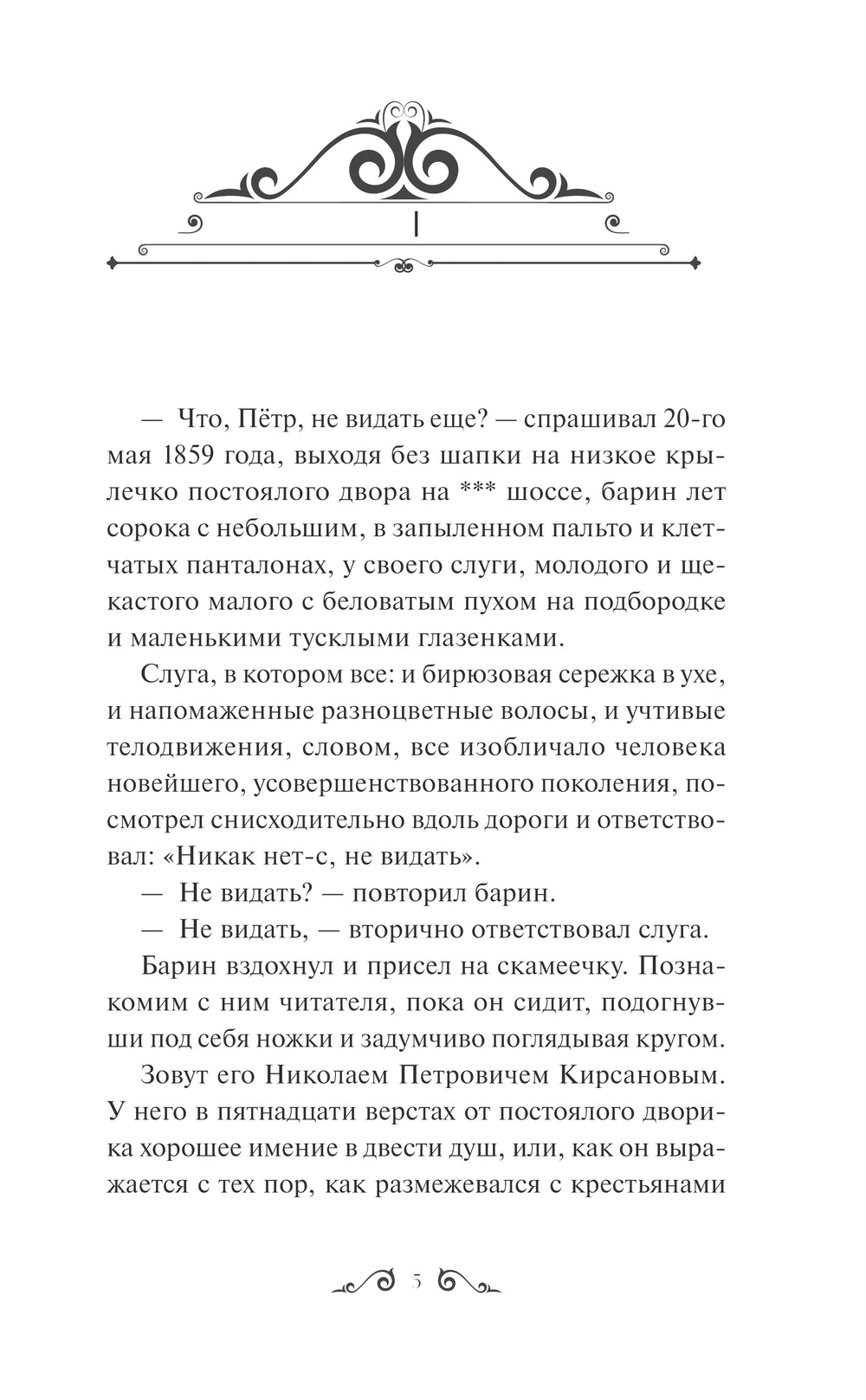 I

— Что, Пётр, не видать еще? — спрашивал 20-го мая 1859 года, выходя без шапки на низкое крылечко постоялого двора на *** шоссе, барин лет сорока с небольшим, в запыленном пальто и клетчатых панталонах, у своего слуги, молодого и щекастого малого с беловатым пухом на подбородке и маленькими тусклыми глазенками.

Слуга, в котором все: и бирюзовая сережка в ухе, и напомаженные разноцветные волосы, и учтивые телодвижения, словом, все изобличало человека новейшего, усовершенствованного поколения, посмотрел снисходительно вдоль дороги и ответствовал: «Никак нет-с, не видать».

— Не видать? — повторил барин.

— Не видать, — вторично ответствовал слуга.

Барин вздохнул и присел на скамеечку. Познакомим с ним читателя, пока он сидит, подогнувши под себя ножки и задумчиво поглядывая кругом.

Зовут его Николаем Петровичем Кирсановым. У него в пятнадцати верстах от постоялого дворика хорошее имение в двести душ, или, как он выражается с тех пор, как размежевался с крестьянами

5